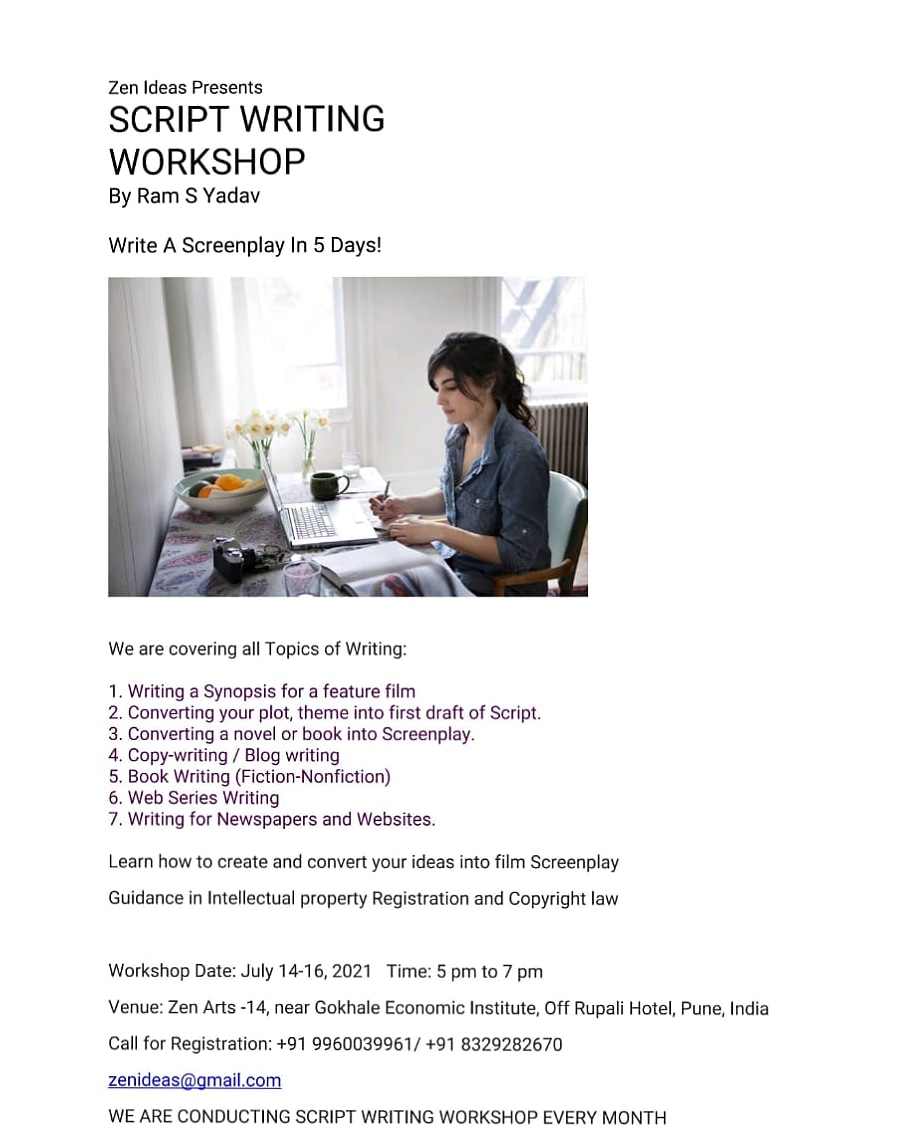 Zen Ideas Presents
SCRIPT WRITING WORKSHOP
By Ram S Yadav

Write A Screenplay In 5 Days!

We are covering all Topics of Writing:

1. Writing a Synopsis for a feature film
2. Converting your plot, theme into first draft of Script.
3. Converting a novel or book into Screenplay.
4. Copy-writing / Blog writing
5. Book Writing (Fiction-Nonfiction)
6. Web Series Writing
7. Writing for Newspapers and Websites.

Learn how to create and convert your ideas into film Screenplay

Guidance in Intellectual property Registration and Copyright law

Workshop Date: July 14-16, 2021 Time: 5 pm to 7 pm

Venue: Zen Arts -14, near Gokhale Economic Institute, Off Rupali Hotel, Pune, India

Call for Registration: +91 9960039961/ +91 8329282670

zenideas@gmail.com

WE ARE CONDUCTING SCRIPT WRITING WORKSHOP EVERY MONTH